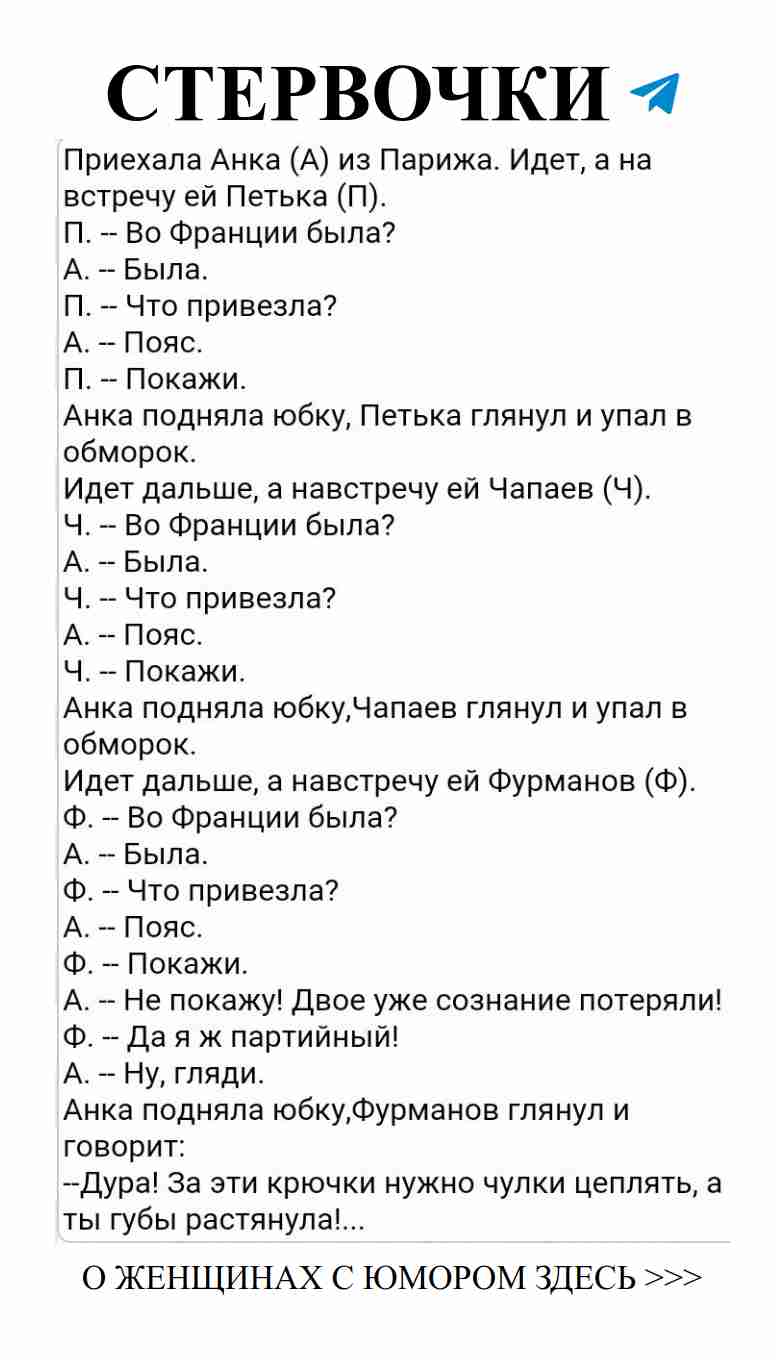 СТЕРВОЧКИ

Приехала Анка (А) из Парижа. Идет, а на встречу ей Петька (П).
П. -- Во Франции была?
А. -- Была.
П. -- Что привезла?
А. -- Пояс.
П. -- Покажи.
Анка подняла юбку, Петька глянул и упал в обморок.
Идет дальше, а навстречу ей Чапаев (Ч).
Ч. -- Во Франции была?
А. -- Была.
Ч. -- Что привезла?
А. -- Пояс.
Ч. -- Покажи.
Анка подняла юбку,Чапаев глянул и упал в обморок.
Идет дальше, а навстречу ей Фурманов (Ф).
Ф. -- Во Франции была?
А. -- Была.
Ф. -- Что привезла?
А. -- Пояс.
Ф. -- Покажи.
А. -- Не покажу! Двое уже сознание потеряли!
Ф. -- Да я ж партийный!
А. -- Ну, гляди.
Анка подняла юбку,Фурманов глянул и говорит:
--Дура! За эти крючки нужно чулки цеплять, а ты губы растянула!...

О ЖЕНЩИНАХ С ЮМОРОМ ЗДЕСЬ >>>